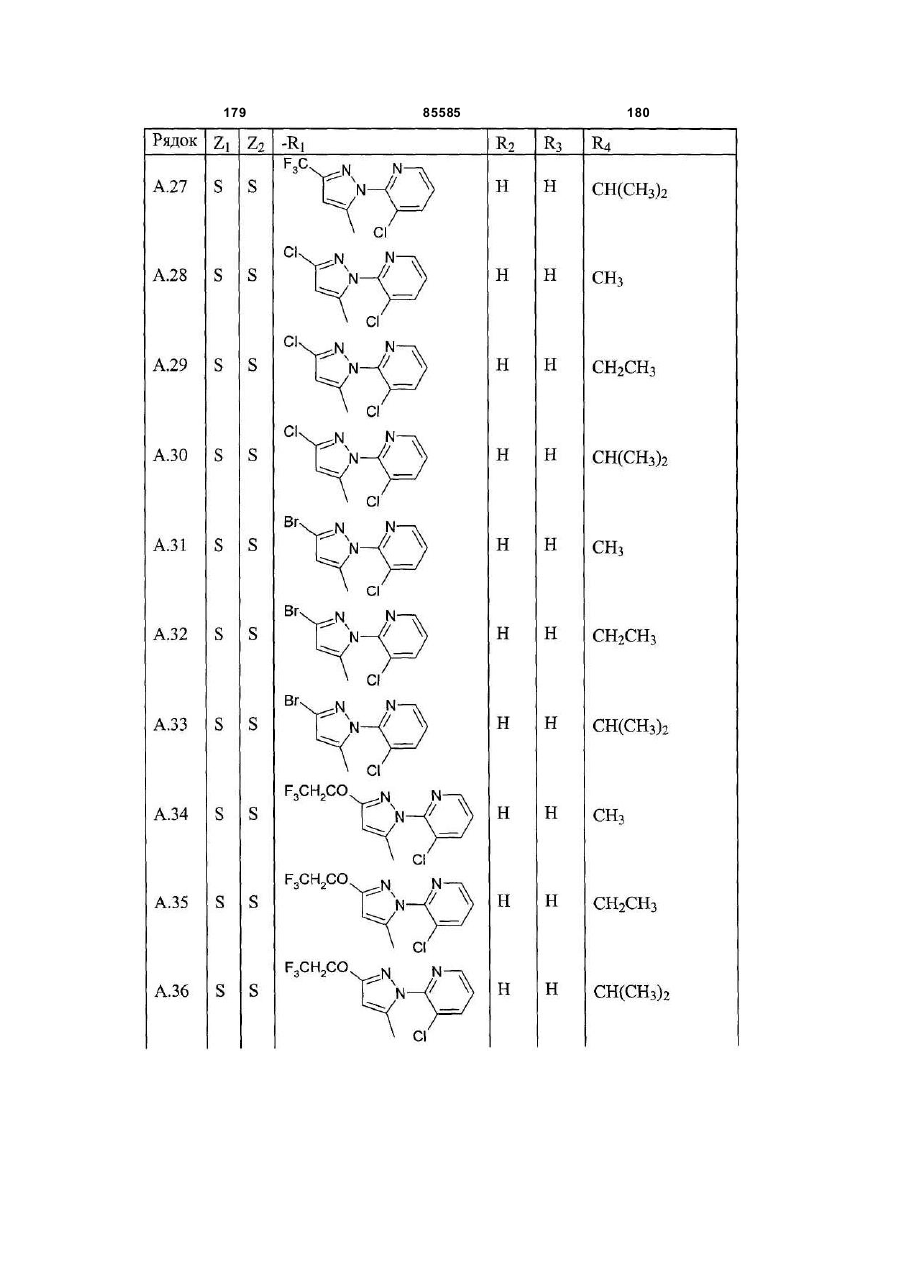 179 85585 180

| Рядок | $Z_1$ | $Z_2$ | $-R_1$ | $R_2$ | $R_3$ | $R_4$ |
|---|---|---|---|---|---|---|
| A.27 | S | S | $F_3C$ N N N Cl | H | H | $CH(CH_3)_2$ |
| A.28 | S | S | Cl N N N Cl | H | H | $CH_3$ |
| A.29 | S | S | Cl N N N Cl | H | H | $CH_2CH_3$ |
| A.30 | S | S | Cl N N N Cl | H | H | $CH(CH_3)_2$ |
| A.31 | S | S | Br N N N Cl | H | H | $CH_3$ |
| A.32 | S | S | Br N N N Cl | H | H | $CH_2CH_3$ |
| A.33 | S | S | Br N N N Cl | H | H | $CH(CH_3)_2$ |
| A.34 | S | S | $F_3CH_2CO$ N N N Cl | H | H | $CH_3$ |
| A.35 | S | S | $F_3CH_2CO$ N N N Cl | H | H | $CH_2CH_3$ |
| A.36 | S | S | $F_3CH_2CO$ N N N Cl | H | H | $CH(CH_3)_2$ |